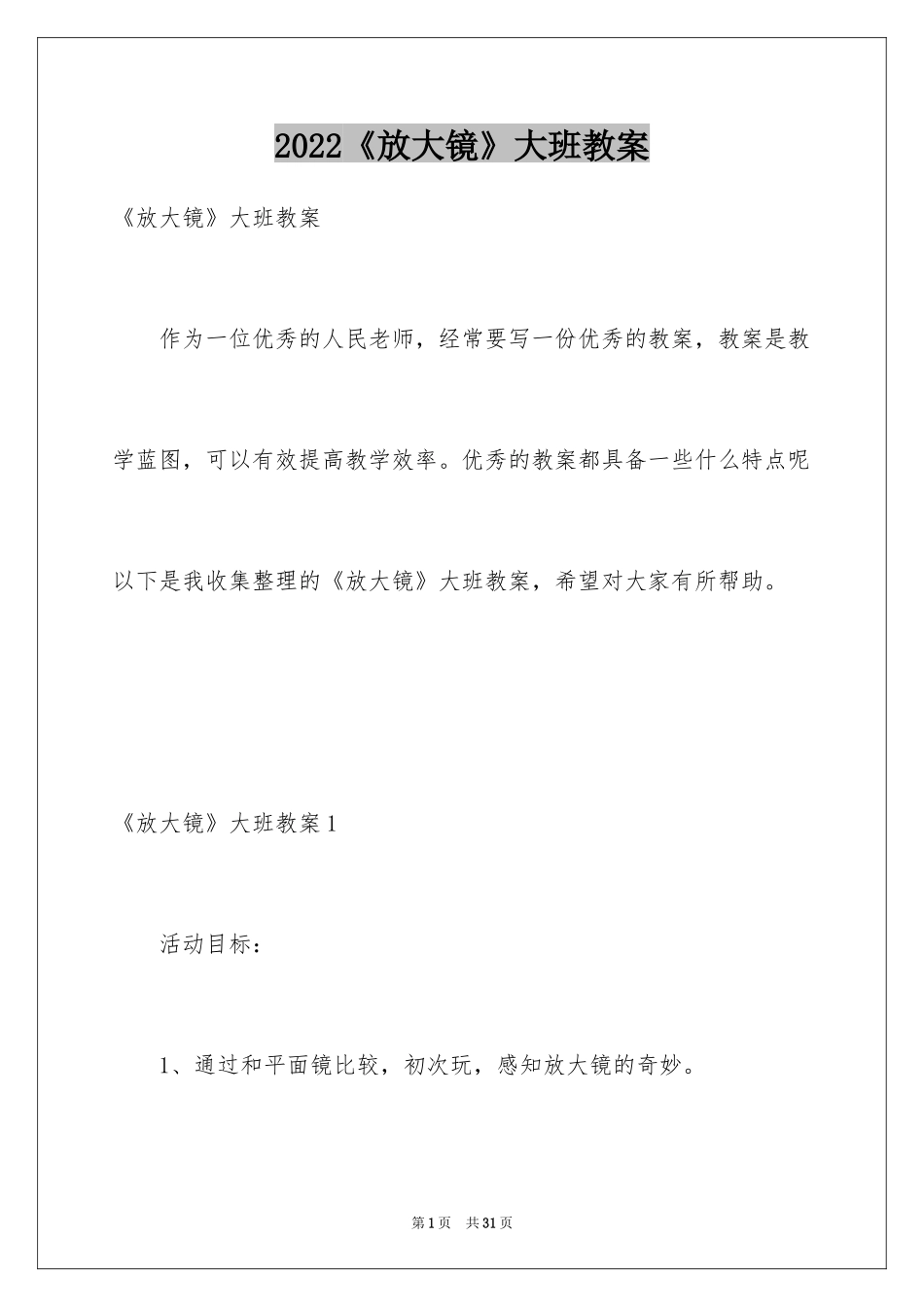 2022《放大镜》大班教案

《放大镜》大班教案

作为一位优秀的人民老师，经常要写一份优秀的教案，教案是教学蓝图，可以有效提高教学效率。优秀的教案都具备一些什么特点呢以下是我收集整理的《放大镜》大班教案，希望对大家有所帮助。

《放大镜》大班教案1

活动目标：

1、通过和平面镜比较，初次玩，感知放大镜的奇妙。

第1页 共31页